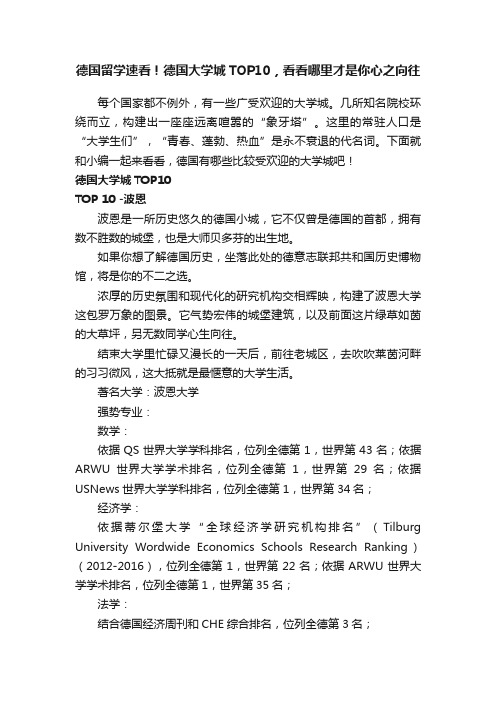 德国留学速看！德国大学城 TOP10，看看哪里才是你心之向往

每个国家都不例外，有一些广受欢迎的大学城。几所知名院校环绕而立，构建出一座座远离喧嚣的“象牙塔”。这里的常驻人口是“大学生们”，“青春、蓬勃、热血”是永不衰退的代名词。下面就和小编一起来看看，德国有哪些比较受欢迎的大学城吧！

德国大学城 TOP10

TOP 10 -波恩

波恩是一所历史悠久的德国小城，它不仅曾是德国的首都，拥有数不胜数的城堡，也是大师贝多芬的出生地。

如果你想了解德国历史，坐落此处的德意志联邦共和国历史博物馆，将是你的不二之选。

浓厚的历史氛围和现代化的研究机构交相辉映，构建了波恩大学这包罗万象的图景。它气势宏伟的城堡建筑，以及前面这片绿草如茵的大草坪，另无数同学心生向往。

结束大学里忙碌又漫长的一天后，前往老城区，去吹吹莱茵河畔的习习微风，这大抵就是最惬意的大学生活。

著名大学：波恩大学

强势专业：

数学：

依据 QS 世界大学学科排名，位列全德第 1，世界第 43 名；依据 ARWU 世界大学学术排名，位列全德第 1，世界第 29 名；依据 USNews 世界大学学科排名，位列全德第 1，世界第 34 名；

经济学：

依据蒂尔堡大学“全球经济学研究机构排名”（Tilburg University Wordwide Economics Schools Research Ranking）（2012-2016），位列全德第 1，世界第 22 名；依据 ARWU 世界大学学术排名，位列全德第 1，世界第 35 名；

法学：

结合德国经济周刊和 CHE 综合排名，位列全德第 3 名；